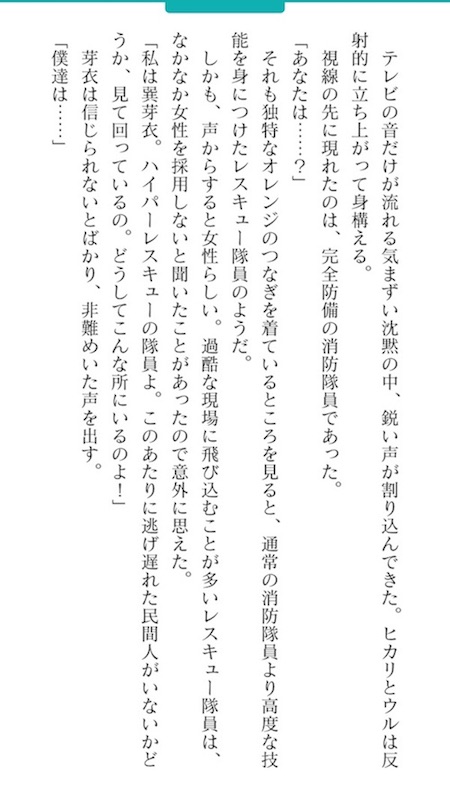 テレビの音だけが流れる気まずい沈黙の中、鋭い声が割り込んできた。ヒカリとウルは反射的に立ち上がって身構える。

視線の先に現れたのは、完全防備の消防隊員であった。

「あなたは……？」

それも独特なオレンジのつなぎを着ているところを見ると、通常の消防隊員より高度な技能を身につけたレスキュー隊員のようだ。

しかも、声からすると女性らしい。過酷な現場に飛び込むことが多いレスキュー隊員は、なかなか女性を採用しないと聞いたことがあったので意外に思えた。

「私は巽芽衣。ハイパーレスキューの隊員よ。このあたりに逃げ遅れた民間人がいないかどうか、見て回っているの。どうしてこんな所にいるのよ！」

芽衣は信じられないとばかり、非難めいた声を出す。

「僕達は……」